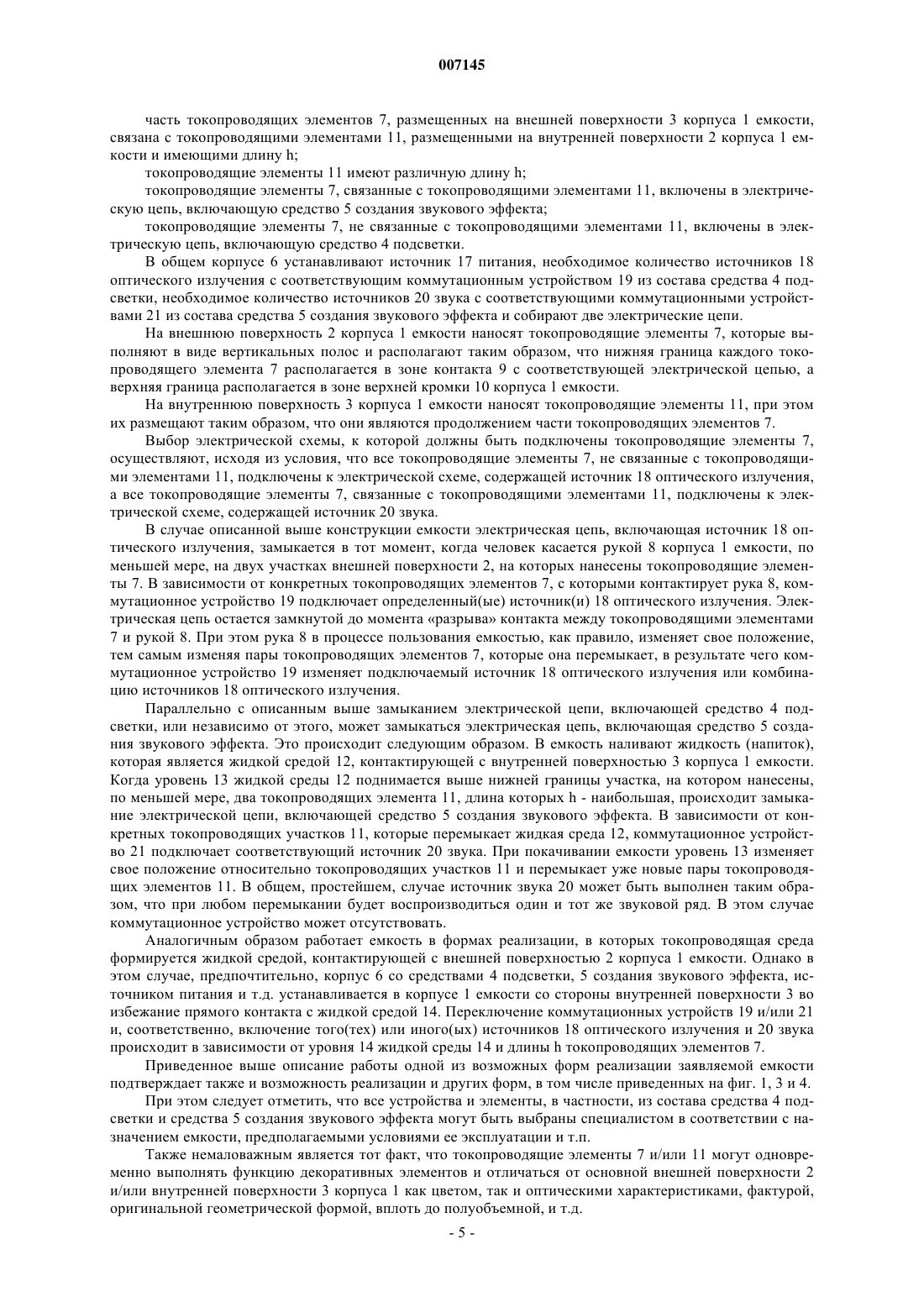 007145

часть токопроводящих элементов 7, размещенных на внешней поверхности 3 корпуса 1 емкости, связана с токопроводящими элементами 11, размещенными на внутренней поверхности 2 корпуса 1 емкости и имеющими длину h;

токопроводящие элементы 11 имеют различную длину h;

токопроводящие элементы 7, связанные с токопроводящими элементами 11, включены в электрическую цепь, включающую средство 5 создания звукового эффекта;

токопроводящие элементы 7, не связанные с токопроводящими элементами 11, включены в электрическую цепь, включающую средство 4 подсветки.

В общем корпусе 6 устанавливают источник 17 питания, необходимое количество источников 18 оптического излучения с соответствующим коммутационным устройством 19 из состава средства 4 подсветки, необходимое количество источников 20 звука с соответствующими коммутационными устройствами 21 из состава средства 5 создания звукового эффекта и собирают две электрические цепи.

На внешнюю поверхность 2 корпуса 1 емкости наносят токопроводящие элементы 7, которые выполняют в виде вертикальных полос и располагают таким образом, что нижняя граница каждого токопроводящего элемента 7 располагается в зоне контакта 9 с соответствующей электрической цепью, а верхняя граница располагается в зоне верхней кромки 10 корпуса 1 емкости.

На внутреннюю поверхность 3 корпуса 1 емкости наносят токопроводящие элементы 11, при этом их размещают таким образом, что они являются продолжением части токопроводящих элементов 7.

Выбор электрической схемы, к которой должны быть подключены токопроводящие элементы 7, осуществляют, исходя из условия, что все токопроводящие элементы 7, не связанные с токопроводящими элементами 11, подключены к электрической схеме, содержащей источник 18 оптического излучения, а все токопроводящие элементы 7, связанные с токопроводящими элементами 11, подключены к электрической схеме, содержащей источник 20 звука.

В случае описанной выше конструкции емкости электрическая цепь, включающая источник 18 оптического излучения, замыкается в тот момент, когда человек касается рукой 8 корпуса 1 емкости, по меньшей мере, на двух участках внешней поверхности 2, на которых нанесены токопроводящие элементы 7. В зависимости от конкретных токопроводящих элементов 7, с которыми контактирует рука 8, коммутационное устройство 19 подключает определенный(ые) источник(и) 18 оптического излучения. Электрическая цепь остается замкнутой до момента «разрыва» контакта между токопроводящими элементами 7 и рукой 8. При этом рука 8 в процессе пользования емкостью, как правило, изменяет свое положение, тем самым изменяя пары токопроводящих элементов 7, которые она перемыкает, в результате чего коммутационное устройство 19 изменяет подключаемый источник 18 оптического излучения или комбинацию источников 18 оптического излучения.

Параллельно с описанным выше замыканием электрической цепи, включающей средство 4 подсветки, или независимо от этого, может замыкаться электрическая цепь, включающая средство 5 создания звукового эффекта. Это происходит следующим образом. В емкость наливают жидкость (напиток), которая является жидкой средой 12, контактирующей с внутренней поверхностью 3 корпуса 1 емкости. Когда уровень 13 жидкой среды 12 поднимается выше нижней границы участка, на котором нанесены, по меньшей мере, два токопроводящих элемента 11, длина которых h - наибольшая, происходит замыкание электрической цепи, включающей средство 5 создания звукового эффекта. В зависимости от конкретных токопроводящих участков 11, которые перемыкает жидкая среда 12, коммутационное устройство 21 подключает соответствующий источник 20 звука. При покачивании емкости уровень 13 изменяет свое положение относительно токопроводящих участков 11 и перемыкает уже новые пары токопроводящих элементов 11. В общем, простейшем, случае источник звука 20 может быть выполнен таким образом, что при любом перемыкании будет воспроизводиться один и тот же звуковой ряд. В этом случае коммутационное устройство может отсутствовать.

Аналогичным образом работает емкость в формах реализации, в которых токопроводящая среда формируется жидкой средой, контактирующей с внешней поверхностью 2 корпуса 1 емкости. Однако в этом случае, предпочтительно, корпус 6 со средствами 4 подсветки, 5 создания звукового эффекта, источником питания и т.д. устанавливается в корпусе 1 емкости со стороны внутренней поверхности 3 во избежание прямого контакта с жидкой средой 14. Переключение коммутационных устройств 19 и/или 21 и, соответственно, включение того(тех) или иного(ых) источников 18 оптического излучения и 20 звука происходит в зависимости от уровня 14 жидкой среды 14 и длины h токопроводящих элементов 7.

Приведенное выше описание работы одной из возможных форм реализации заявляемой емкости подтверждает также и возможность реализации и других форм, в том числе приведенных на фиг. 1, 3 и 4.

При этом следует отметить, что все устройства и элементы, в частности, из состава средства 4 подсветки и средства 5 создания звукового эффекта могут быть выбраны специалистом в соответствии с назначением емкости, предполагаемыми условиями ее эксплуатации и т.п.

Также немаловажным является тот факт, что токопроводящие элементы 7 и/или 11 могут одновременно выполнять функцию декоративных элементов и отличаться от основной внешней поверхности 2 и/или внутренней поверхности 3 корпуса 1 как цветом, так и оптическими характеристиками, фактурой, оригинальной геометрической формой, вплоть до полуобъемной, и т.д.

- 5 -